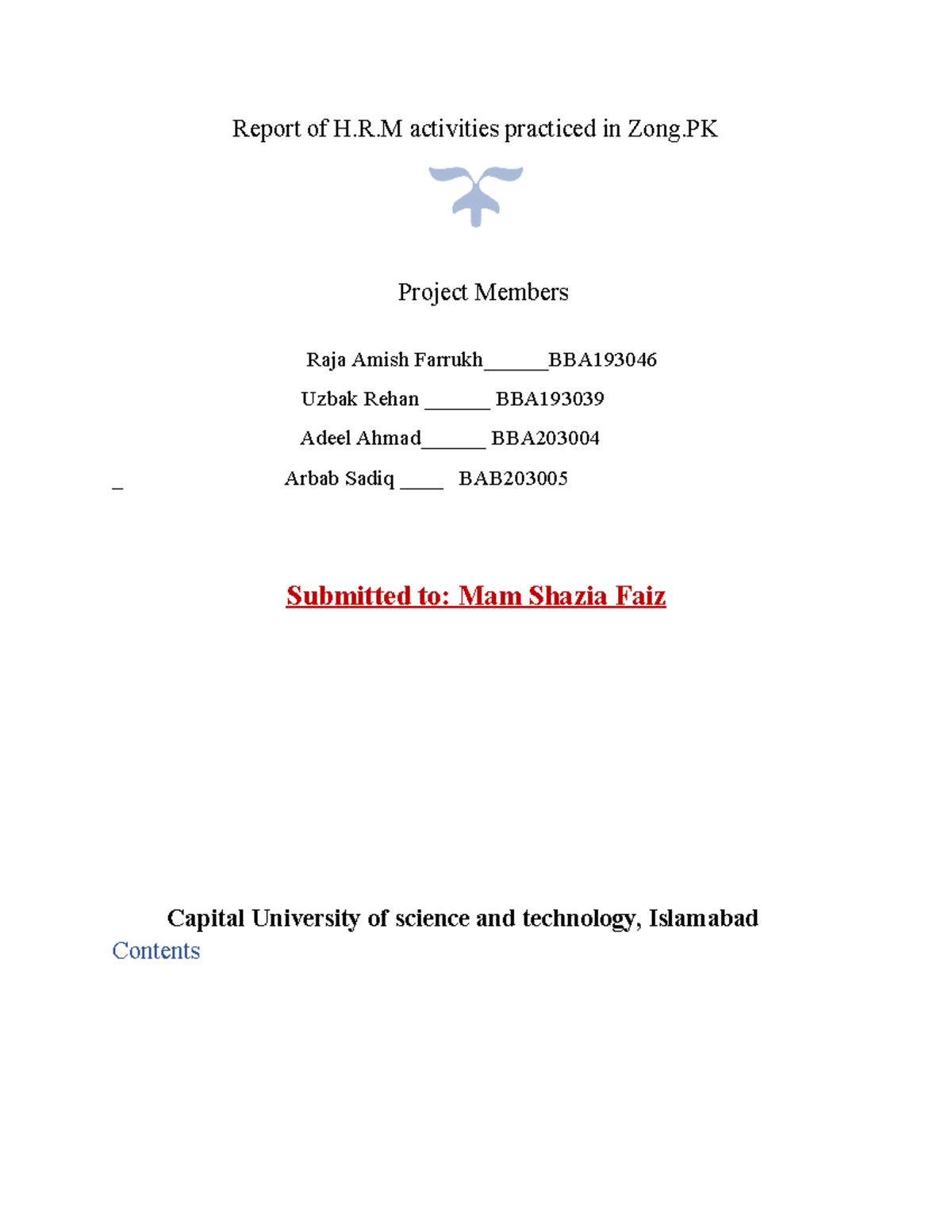 Report of H.R.M activities practiced in Zong.PK

Project Members

Raja Amish Farrukh______BBA193046

Uzbak Rehan ______ BBA193039

Adeel Ahmad______ BBA203004

_ Arbab Sadiq ____ BAB203005

Submitted to: Mam Shazia Faiz

Capital University of science and technology, Islamabad

Contents